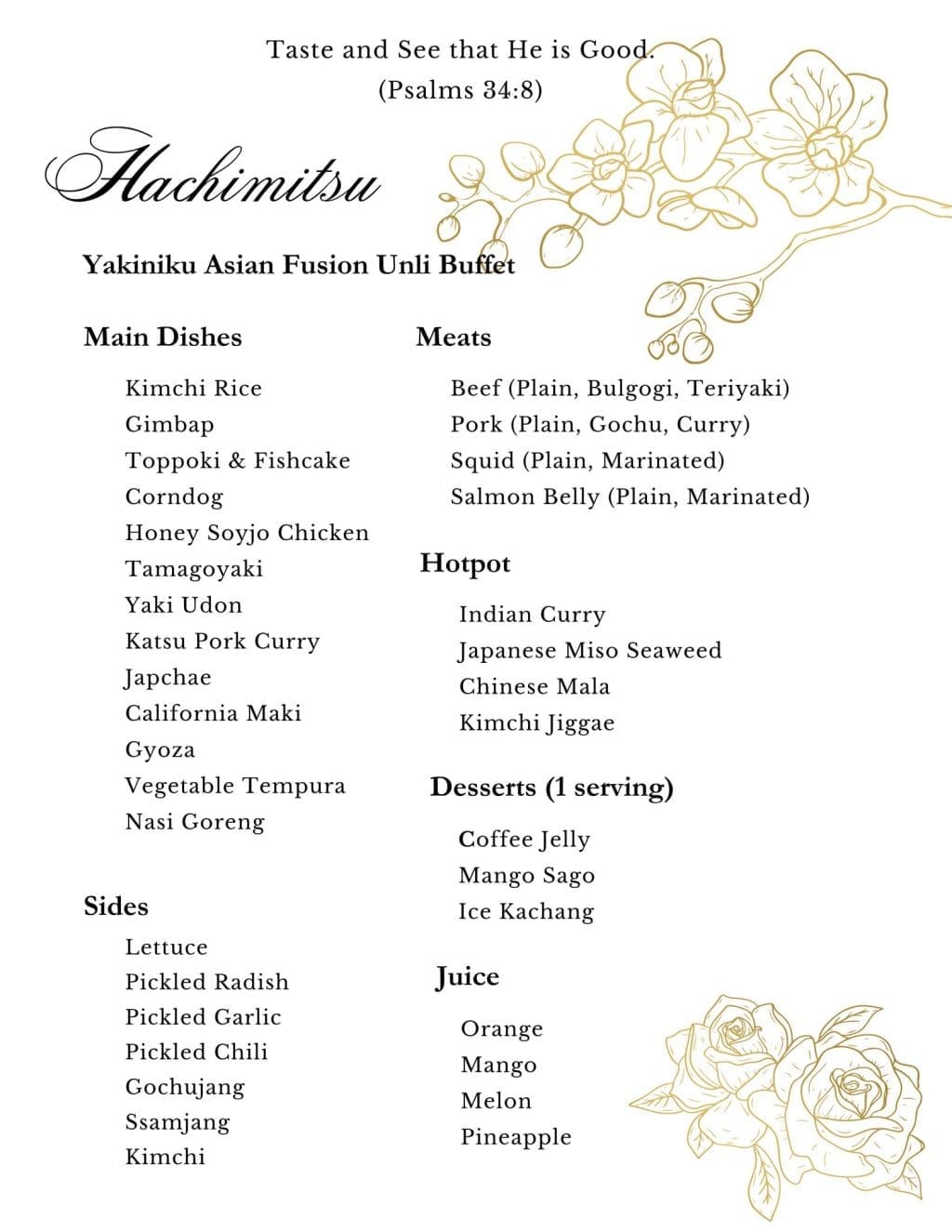 Taste and See that He is Good.
(Psalms 34:8)

Hachimitsu

Yakiniku Asian Fusion Unli Buffet

Main Dishes

Kimchi Rice
Gimbap
Toppoki & Fishcake
Corndog
Honey Soyjo Chicken
Tamagoyaki
Yaki Udon
Katsu Pork Curry
Japchae
California Maki
Gyoza
Vegetable Tempura
Nasi Goreng

Sides

Lettuce
Pickled Radish
Pickled Garlic
Pickled Chili
Gochujang
Ssamjang
Kimchi

Meats

Beef (Plain, Bulgogi, Teriyaki)
Pork (Plain, Gochu, Curry)
Squid (Plain, Marinated)
Salmon Belly (Plain, Marinated)

Hotpot

Indian Curry
Japanese Miso Seaweed
Chinese Mala
Kimchi Jiggae

Desserts (1 serving)

Coffee Jelly
Mango Sago
Ice Kachang

Juice

Orange
Mango
Melon
Pineapple